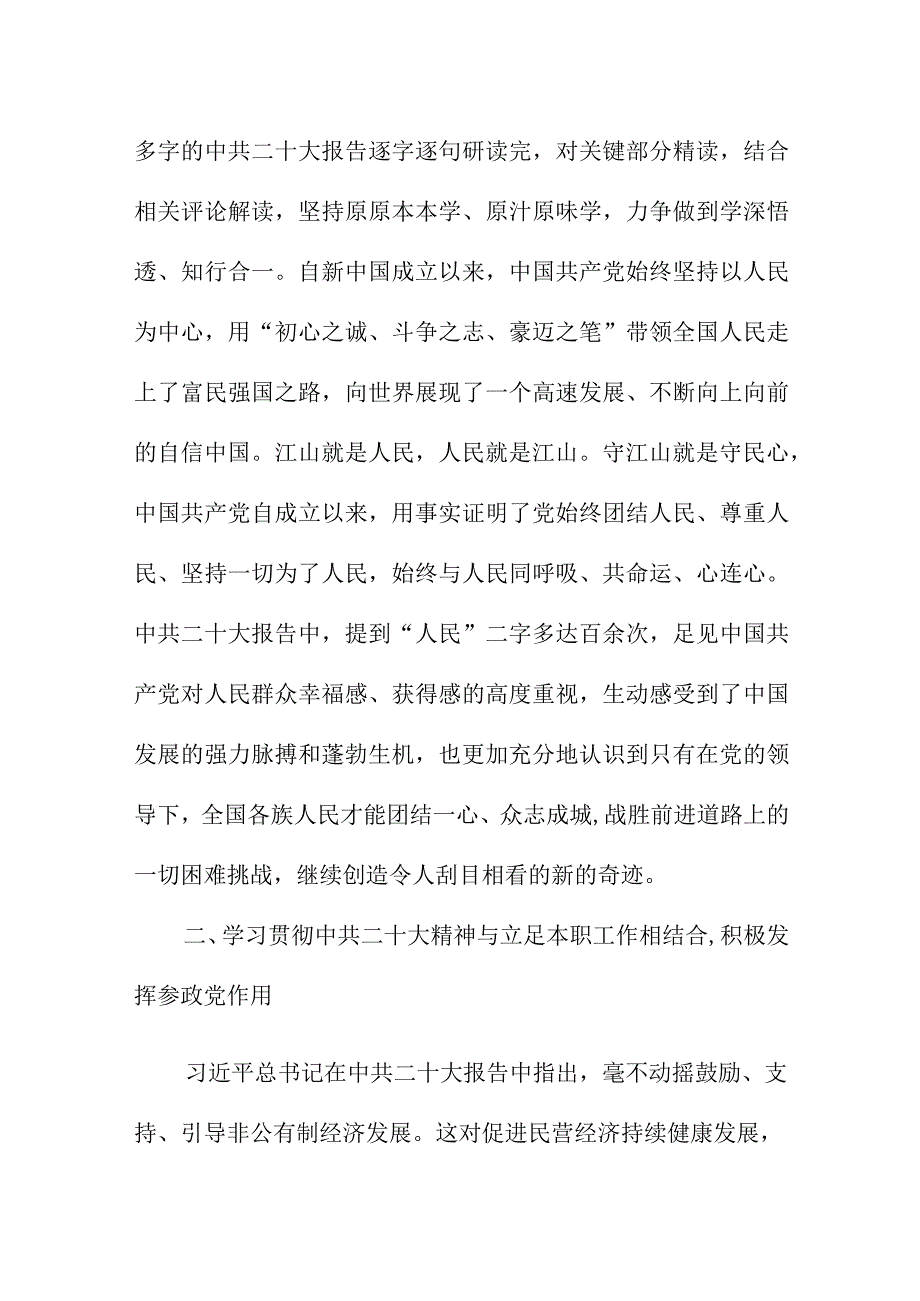 多字的中共二十大报告逐字逐句研读完，对关键部分精读，结合相关评论解读，坚持原原本本学、原汁原味学，力争做到学深悟透、知行合一。自新中国成立以来，中国共产党始终坚持以人民为中心，用“初心之诚、斗争之志、豪迈之笔”带领全国人民走上了富民强国之路，向世界展现了一个高速发展、不断向上向前的自信中国。江山就是人民，人民就是江山。守江山就是守民心，中国共产党自成立以来，用事实证明了党始终团结人民、尊重人民、坚持一切为了人民，始终与人民同呼吸、共命运、心连心。中共二十大报告中，提到“人民”二字多达百余次，足见中国共产党对人民群众幸福感、获得感的高度重视，生动感受到了中国发展的强力脉搏和蓬勃生机，也更加充分地认识到只有在党的领导下，全国各族人民才能团结一心、众志成城,战胜前进道路上的一切困难挑战，继续创造令人刮目相看的新的奇迹。

二、学习贯彻中共二十大精神与立足本职工作相结合,积极发挥参政党作用

习近平总书记在中共二十大报告中指出，毫不动摇鼓励、支持、引导非公有制经济发展。这对促进民营经济持续健康发展，